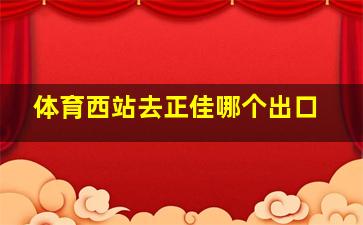 体育西站去正佳哪个出口